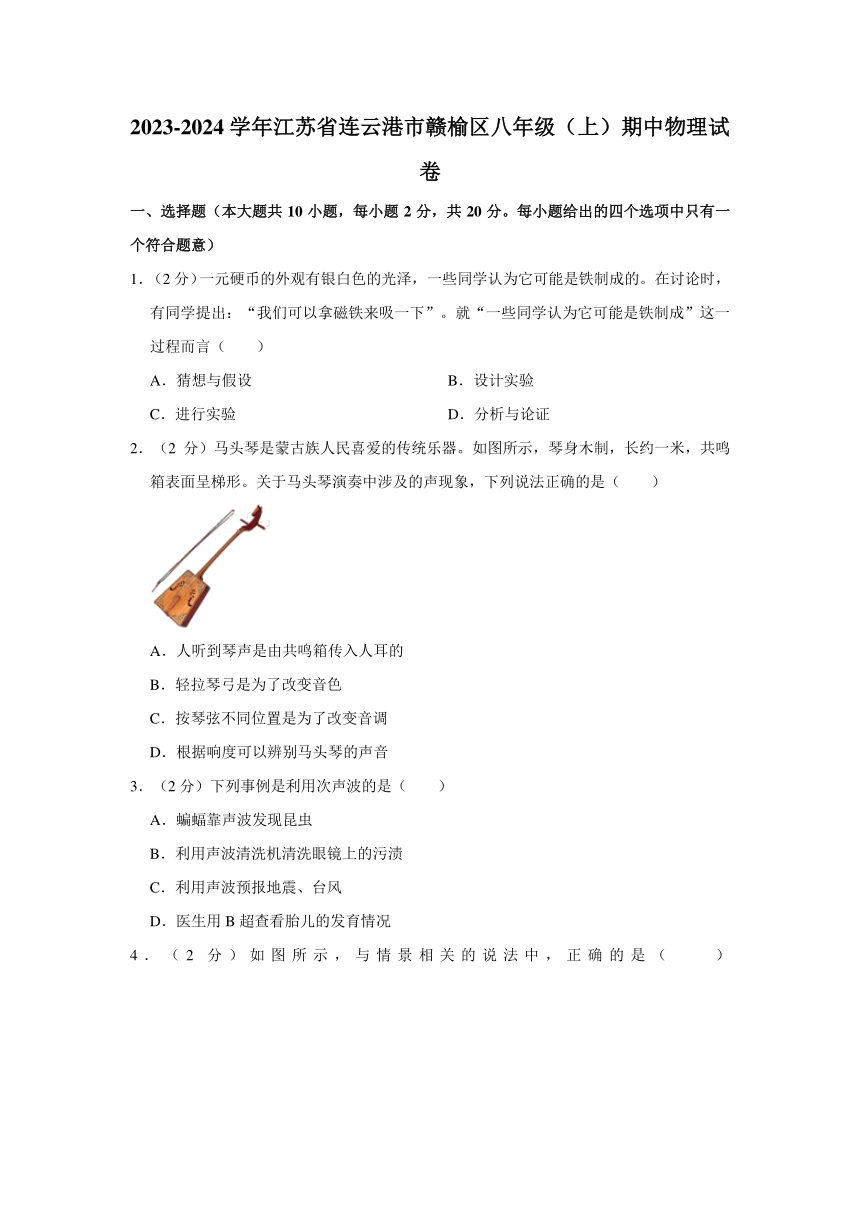 2023-2024 学年江苏省连云港市赣榆区八年级（上）期中物理试卷

一、选择题（本大题共 10 小题，每小题 2 分，共 20 分。每小题给出的四个选项中只有一个符合题意）

1．（2 分）一元硬币的外观有银白色的光泽，一些同学认为它可能是铁制成的。在讨论时，有同学提出：“我们可以拿磁铁来吸一下”。就“一些同学认为它可能是铁制成”这一过程而言（　　）

A．猜想与假设
B．设计实验
C．进行实验
D．分析与论证

2．（2 分）马头琴是蒙古族人民喜爱的传统乐器。如图所示，琴身木制，长约一米，共鸣箱表面呈梯形。关于马头琴演奏中涉及的声现象，下列说法正确的是（　　）

A．人听到琴声是由共鸣箱传入人耳的
B．轻拉琴弓是为了改变音色
C．按琴弦不同位置是为了改变音调
D．根据响度可以辨别马头琴的声音

3．（2 分）下列事例是利用次声波的是（　　）

A．蝙蝠靠声波发现昆虫
B．利用声波清洗机清洗眼镜上的污渍
C．利用声波预报地震、台风
D．医生用 B 超查看胎儿的发育情况

4．（2 分）如图所示，与情景相关的说法中，正确的是（　　）